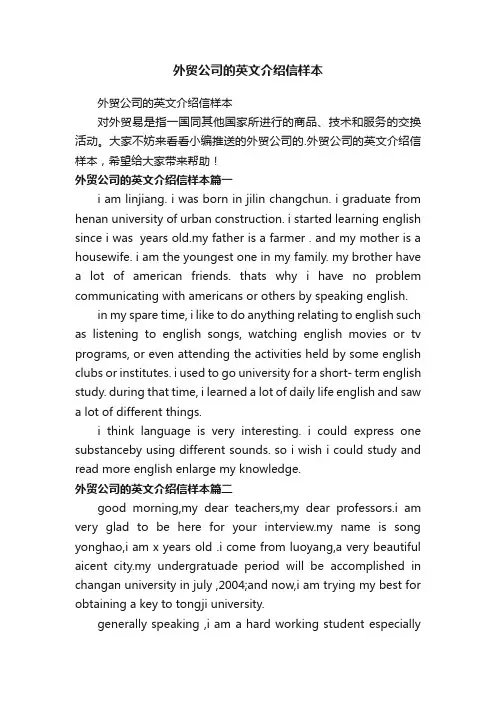 外贸公司的英文介绍信样本

外贸公司的英文介绍信样本

对外贸易是指一国同其他国家所进行的商品、技术和服务的交换活动。大家不妨来看看小编推送的外贸公司的.外贸公司的英文介绍信样本，希望给大家带来帮助！

外贸公司的英文介绍信样本篇一

i am linjiang. i was born in jilin changchun. i graduate from henan university of urban construction. i started learning english since i was  years old.my father is a farmer . and my mother is a housewife. i am the youngest one in my family. my brother have a lot of american friends. thats why i have no problem communicating with americans or others by speaking english.

in my spare time, i like to do anything relating to english such as listening to english songs, watching english movies or tv programs, or even attending the activities held by some english clubs or institutes. i used to go university for a short- term english study. during that time, i learned a lot of daily life english and saw a lot of different things.

i think language is very interesting. i could express one substanceby using different sounds. so i wish i could study and read more english enlarge my knowledge.

外贸公司的英文介绍信样本篇二

good morning,my dear teachers,my dear professors.i am very glad to be here for your interview.my name is song yonghao,i am x years old .i come from luoyang,a very beautiful aicent city.my undergratuade period will be accomplished in changan university in july ,2004;and now,i am trying my best for obtaining a key to tongji university.

generally speaking ,i am a hard working student especially